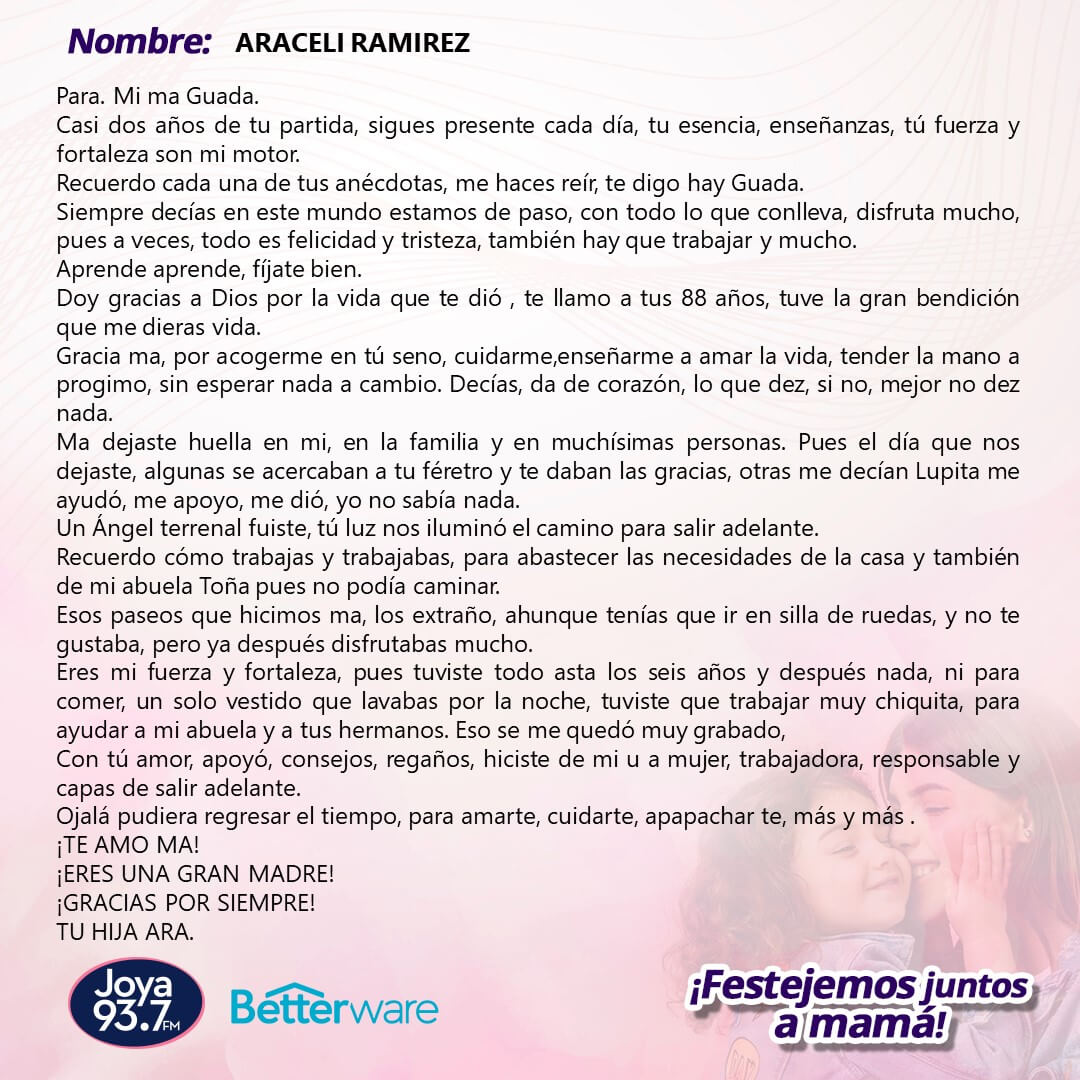 Nombre: ARACELI RAMIREZ

Para. Mi ma Guada.
Casi dos años de tu partida, sigues presente cada día, tu esencia, enseñanzas, tú fuerza y fortaleza son mi motor.
Recuerdo cada una de tus anécdotas, me haces reír, te digo hay Guada.
Siempre decías en este mundo estamos de paso, con todo lo que conlleva, disfruta mucho, pues a veces, todo es felicidad y tristeza, también hay que trabajar y mucho.
Aprende aprende, fíjate bien.
Doy gracias a Dios por la vida que te dió , te llamo a tus 88 años, tuve la gran bendición que me dieras vida.
Gracia ma, por acogerme en tú seno, cuidarme,enseñarme a amar la vida, tender la mano a progimo, sin esperar nada a cambio. Decías, da de corazón, lo que dez, si no, mejor no dez nada.
Ma dejaste huella en mi, en la familia y en muchísimas personas. Pues el día que nos dejaste, algunas se acercaban a tu féretro y te daban las gracias, otras me decían Lupita me ayudó, me apoyo, me dió, yo no sabía nada.
Un Ángel terrenal fuiste, tú luz nos iluminó el camino para salir adelante.
Recuerdo cómo trabajas y trabajabas, para abastecer las necesidades de la casa y también de mi abuela Toña pues no podía caminar.
Esos paseos que hicimos ma, los extraño, ahunque tenías que ir en silla de ruedas, y no te gustaba, pero ya después disfrutabas mucho.
Eres mi fuerza y fortaleza, pues tuviste todo asta los seis años y después nada, ni para comer, un solo vestido que lavabas por la noche, tuviste que trabajar muy chiquita, para ayudar a mi abuela y a tus hermanos. Eso se me quedó muy grabado,
Con tú amor, apoyó, consejos, regaños, hiciste de mi u a mujer, trabajadora, responsable y capas de salir adelante.
Ojalá pudiera regresar el tiempo, para amarte, cuidarte, apapachar te, más y más .
¡TE AMO MA!
¡ERES UNA GRAN MADRE!
¡GRACIAS POR SIEMPRE!
TU HIJA ARA.

Joya 93.7 FM
Betterware
¡Festejemos juntos a mamá!